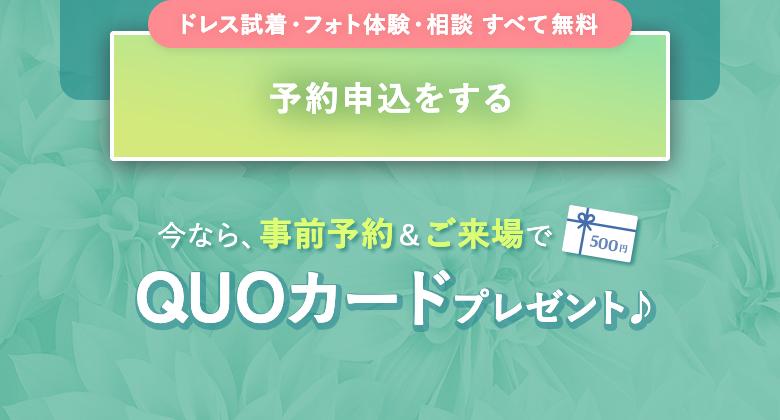 ドレス試着・フォト体験・相談 すべて無料

予約申込をする

今なら、事前予約＆ご来場で 500円

QUOカードプレゼント♪